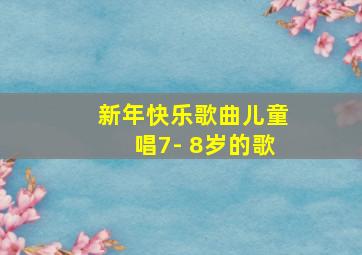 新年快乐歌曲儿童唱7- 8岁的歌